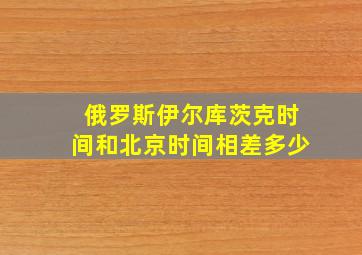 俄罗斯伊尔库茨克时间和北京时间相差多少